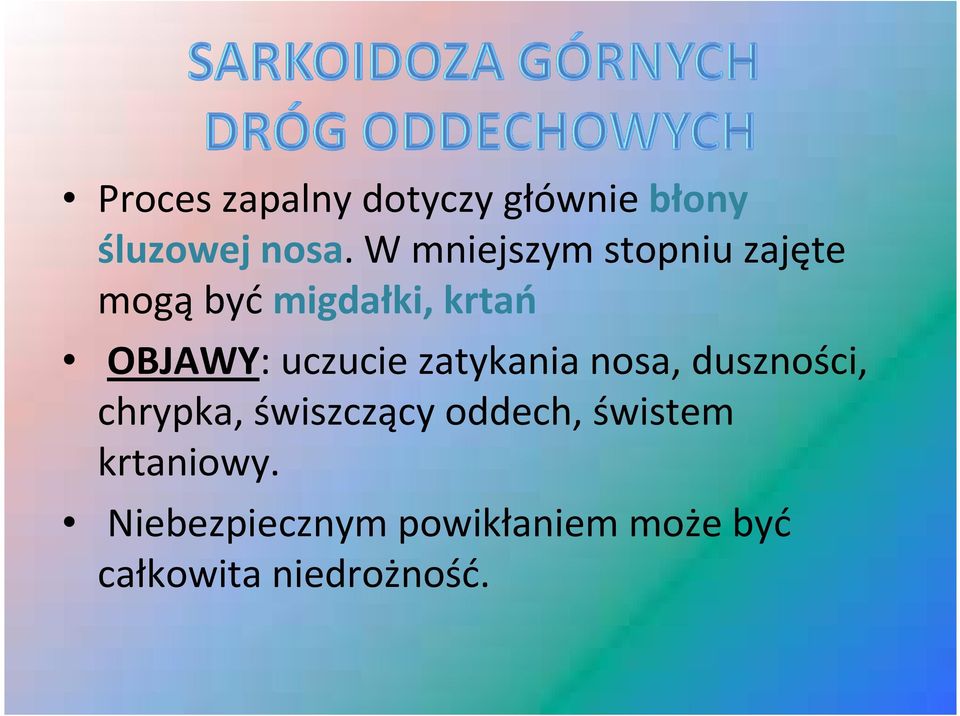 SARKOIDOZA GÓRNYCH DRÓG ODDECHOWYCH

• Proces zapalny dotyczy głównie błony śluzowej nosa. W mniejszym stopniu zajęte mogą być migdałki, krtań

• OBJAWY: uczucie zatykania nosa, duszności, chrypka, świszczący oddech, świstem krtaniowy.

• Niebezpiecznym powikłaniem może być całkowita niedrożność.